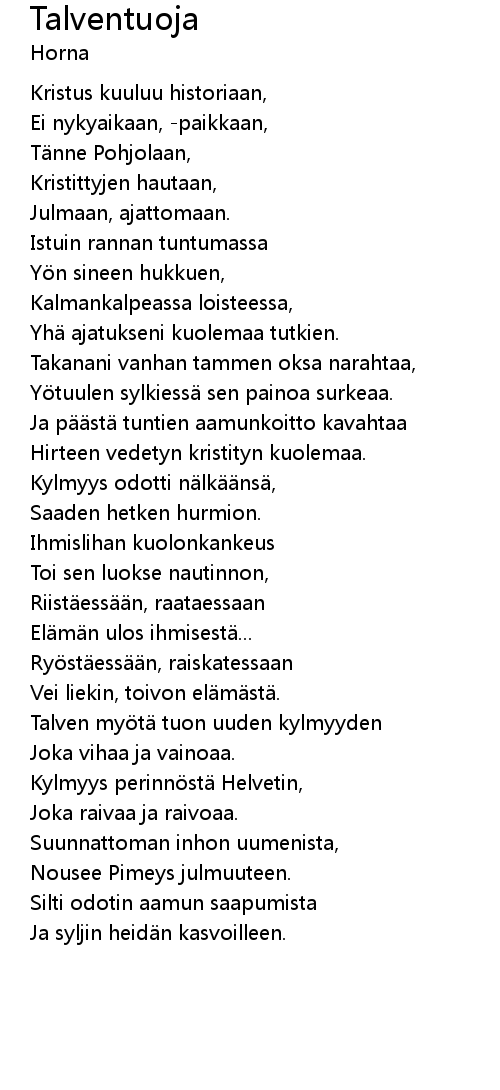 Talventuoja
Horna

Kristus kuuluu historiaan,
Ei nykyaikaan, -paikkaan,
Tänne Pohjolaan,
Kristittyjen hautaan,
Julmaan, ajattomaan.
Istuin rannan tuntumassa
Yön sineen hukkuen,
Kalmankalpeassa loisteessa,
Yhä ajatukseni kuolemaa tutkien.
Takanani vanhan tammen oksa narahtaa,
Yötuulen sylkiessä sen painoa surkeaa.
Ja päästä tuntien aamunkoitto kavahtaa
Hirteen vedetyn kristityn kuolemaa.
Kylmyys odotti nälkäänsä,
Saaden hetken hurmion.
Ihmislihan kuolonkankeus
Toi sen luokse nautinnon,
Riistäessään, raataessaan
Elämän ulos ihmisestä...
Ryöstäessään, raiskatessaan
Vei liekin, toivon elämästä.
Talven myötä tuon uuden kylmyyden
Joka vihaa ja vainoaa.
Kylmyys perinnöstä Helvetin,
Joka raivaa ja raivoaa.
Suunnattoman inhon uumenista,
Nousee Pimeys julmuuteen.
Silti odotin aamun saapumista
Ja syljin heidän kasvoilleen.